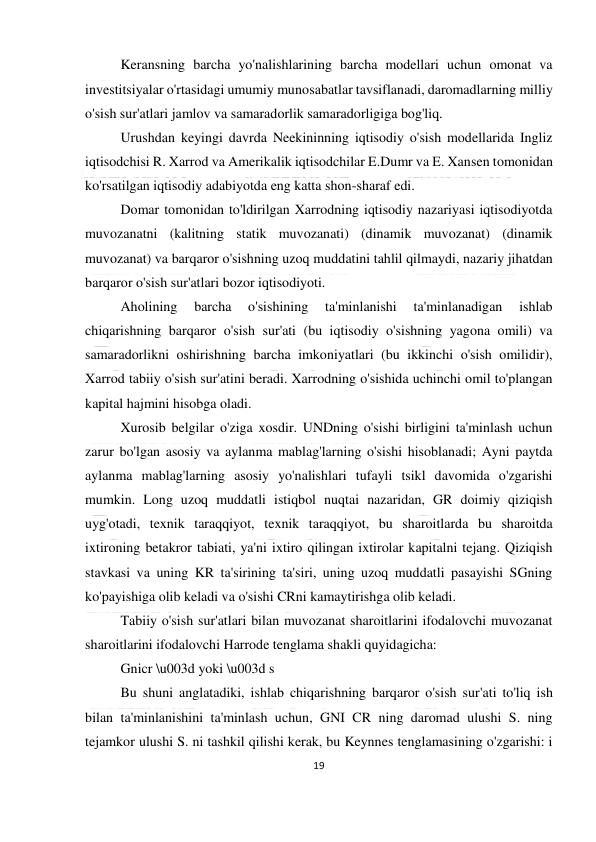 Keransning barcha yo'nalishlarining barcha modellari uchun omonat va investitsiyalar o'rtasidagi umumiy munosabatlar tavsiflanadi, daromadlarning milliy o'sish sur'atlari jamlov va samaradorlik samaradorligiga bog'liq.

Urushdan keyingi davrda Neekininning iqtisodiy o'sish modellarida Ingliz iqtisodchisi R. Xarrod va Amerikalik iqtisodchilar E.Dumr va E. Xansen tomonidan ko'rsatilgan iqtisodiy adabiyotda eng katta shon-sharaf edi.

Domar tomonidan to'ldirilgan Xarrodning iqtisodiy nazariyasi iqtisodiyotda muvozanatni (kalitning statik muvozanati) (dinamik muvozanat) (dinamik muvozanat) va barqaror o'sishning uzoq muddatini tahlil qilmaydi, nazariy jihatdan barqaror o'sish sur'atlari bozor iqtisodiyoti.

Aholining barcha o'sishining ta'minlanishi ta'minlanadigan ishlab chiqarishning barqaror o'sish sur'ati (bu iqtisodiy o'sishning yagona omili) va samaradorlikni oshirishning barcha imkoniyatlari (bu ikkinchi o'sish omilidir), Xarrod tabiiy o'sish sur'atini beradi. Xarrodning o'sishida uchinchi omil to'plangan kapital hajmini hisobga oladi.

Xurosib belgilar o'ziga xosdir. UNDning o'sishi birligini ta'minlash uchun zarur bo'lgan asosiy va aylanma mablag'larning o'sishi hisoblanadi; Ayni paytda aylanma mablag'larning asosiy yo'nalishlari tufayli tsikl davomida o'zgarishi mumkin. Long uzoq muddatli istiqbol nuqtai nazaridan, GR doimiy qiziqish uyg'otadi, texnik taraqqiyot, texnik taraqqiyot, bu sharoitlarda bu sharoitda ixtironing betakror tabiati, ya'ni ixtiro qilingan ixtirolar kapitalni tejang. Qiziqish stavkasi va uning KR ta'sirining ta'siri, uning uzoq muddatli pasayishi SGning ko'payishiga olib keladi va o'sishi CRni kamaytirishga olib keladi.

Tabiiy o'sish sur'atlari bilan muvozanat sharoitlarini ifodalovchi muvozanat sharoitlarini ifodalovchi Harrode tenglama shakli quyidagicha:

Gnicr \u003d yoki \u003d s

Bu shuni anglatadiki, ishlab chiqarishning barqaror o'sish sur'ati to'liq ish bilan ta'minlanishini ta'minlash uchun, GNI CR ning daromad ulushi S. ning tejamkor ulushi S. ni tashkil qilishi kerak, bu Keynnes tenglamasining o'zgarishi: i

19